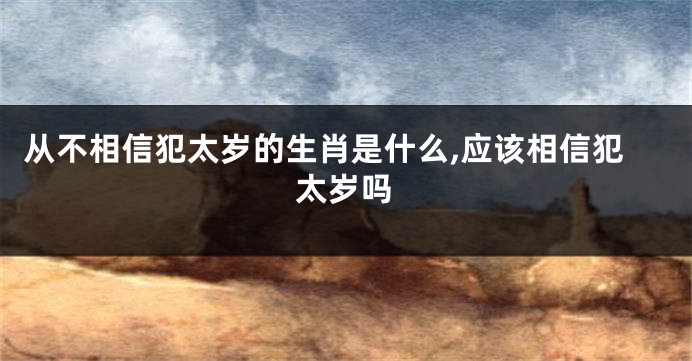 从不相信犯太岁的生肖是什么,应该相信犯太岁吗